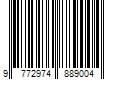 9 772974 889004